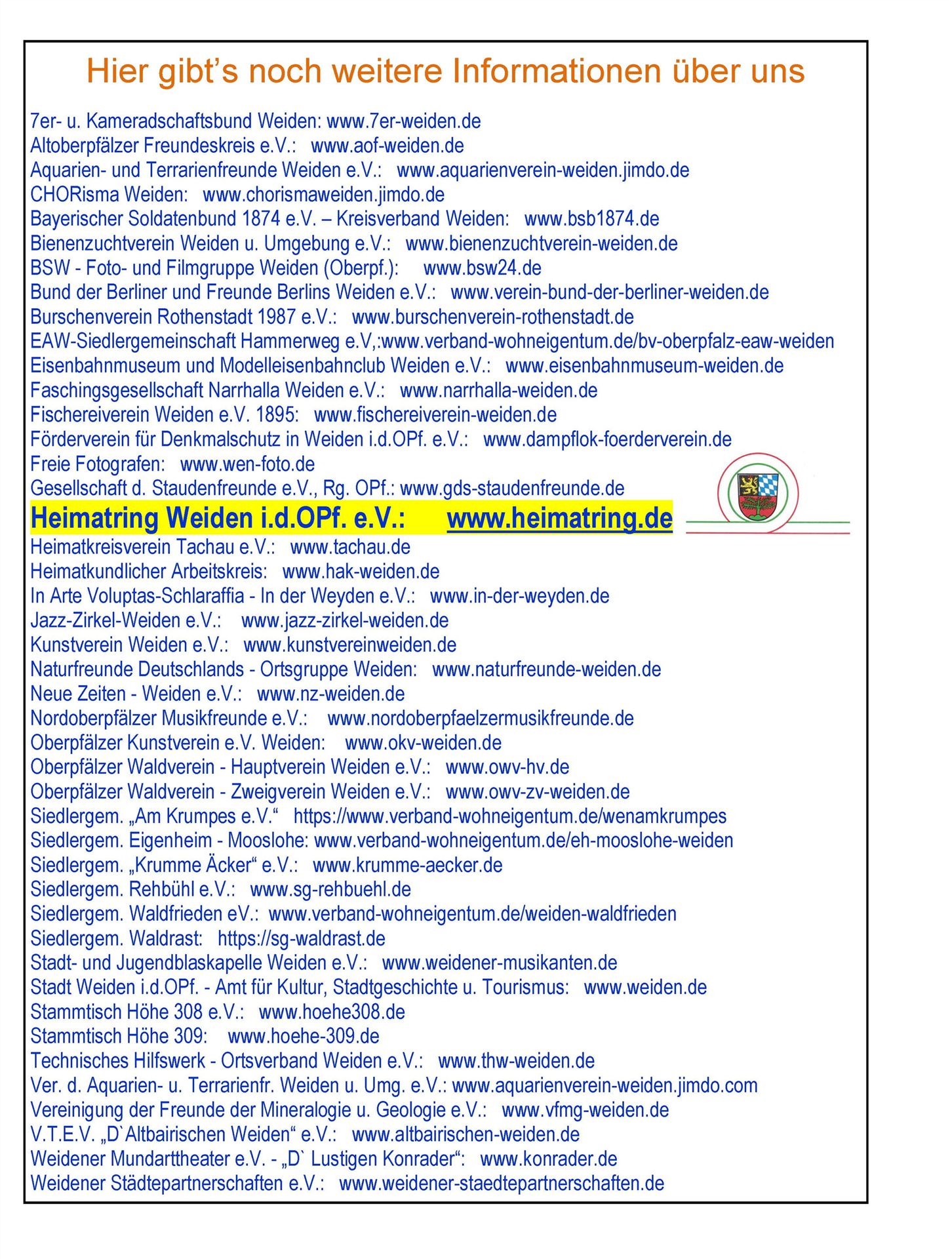 Hier gibt’s noch weitere Informationen über uns

7er- u. Kameradschaftsbund Weiden: www.7er-weiden.de
Altoberpfälzer Freundeskreis e.V.: www.aof-weiden.de
Aquarien- und Terrarienfreunde Weiden e.V.: www.aquarienverein-weiden.jimdo.de
CHORisma Weiden: www.chorismaweiden.jimdo.de
Bayerischer Soldatenbund 1874 e.V. – Kreisverband Weiden: www.bsb1874.de
Bienenzuchtverein Weiden u. Umgebung e.V.: www.bienenzuchtverein-weiden.de
BSW - Foto- und Filmgruppe Weiden (Oberpf.): www.bsw24.de
Bund der Berliner und Freunde Berlins Weiden e.V.: www.verein-bund-der-berliner-weiden.de
Burschenverein Rothenstadt 1987 e.V.: www.burschenverein-rothenstadt.de
EAW-Siedlergemeinschaft Hammerweg e.V,:www.verband-wohneigentum.de/bv-oberpfalz-eaw-weiden
Eisenbahnmuseum und Modelleisenbahnclub Weiden e.V.: www.eisenbahnmuseum-weiden.de
Faschingsgesellschaft Narrhalla Weiden e.V.: www.narrhalla-weiden.de
Fischereiverein Weiden e.V. 1895: www.fischereiverein-weiden.de
Förderverein für Denkmalschutz in Weiden i.d.OPf. e.V.: www.dampflok-foerderverein.de
Freie Fotografen: www.wen-foto.de
Gesellschaft d. Staudenfreunde e.V., Rg. OPf.: www.gds-staudenfreunde.de
Heimatring Weiden i.d.OPf. e.V.: www.heimatring.de
Heimatkreisverein Tachau e.V.: www.tachau.de
Heimatkundlicher Arbeitskreis: www.hak-weiden.de
In Arte Voluptas-Schlaraffia - In der Weyden e.V.: www.in-der-weyden.de
Jazz-Zirkel-Weiden e.V.: www.jazz-zirkel-weiden.de
Kunstverein Weiden e.V.: www.kunstvereinweiden.de
Naturfreunde Deutschlands - Ortsgruppe Weiden: www.naturfreunde-weiden.de
Neue Zeiten - Weiden e.V.: www.nz-weiden.de
Nordoberpfälzer Musikfreunde e.V.: www.nordoberpfaelzermusikfreunde.de
Oberpfälzer Kunstverein e.V. Weiden: www.okv-weiden.de
Oberpfälzer Waldverein - Hauptverein Weiden e.V.: www.owv-hv.de
Oberpfälzer Waldverein - Zweigverein Weiden e.V.: www.owv-zv-weiden.de
Siedlergem. „Am Krumpes e.V.“ https://www.verband-wohneigentum.de/wenamkrumpes
Siedlergem. Eigenheim - Mooslohe: www.verband-wohneigentum.de/eh-mooslohe-weiden
Siedlergem. „Krumme Äcker“ e.V.: www.krumme-aecker.de
Siedlergem. Rehbühl e.V.: www.sg-rehbuehl.de
Siedlergem. Waldfrieden eV.: www.verband-wohneigentum.de/weiden-waldfrieden
Siedlergem. Waldrast: https://sg-waldrast.de
Stadt- und Jugendblaskapelle Weiden e.V.: www.weidener-musikanten.de
Stadt Weiden i.d.OPf. - Amt für Kultur, Stadtgeschichte u. Tourismus: www.weiden.de
Stammtisch Höhe 308 e.V.: www.hoehe308.de
Stammtisch Höhe 309: www.hoehe-309.de
Technisches Hilfswerk - Ortsverband Weiden e.V.: www.thw-weiden.de
Ver. d. Aquarien- u. Terrarienfr. Weiden u. Umg. e.V.: www.aquarienverein-weiden.jimdo.com
Vereinigung der Freunde der Mineralogie u. Geologie e.V.: www.vfmg-weiden.de
V.T.E.V. „D`Altbairischen Weiden“ e.V.: www.altbairischen-weiden.de
Weidener Mundarttheater e.V. - „D` Lustigen Konrader“: www.konrader.de
Weidener Städtepartnerschaften e.V.: www.weidener-staedtepartnerschaften.de